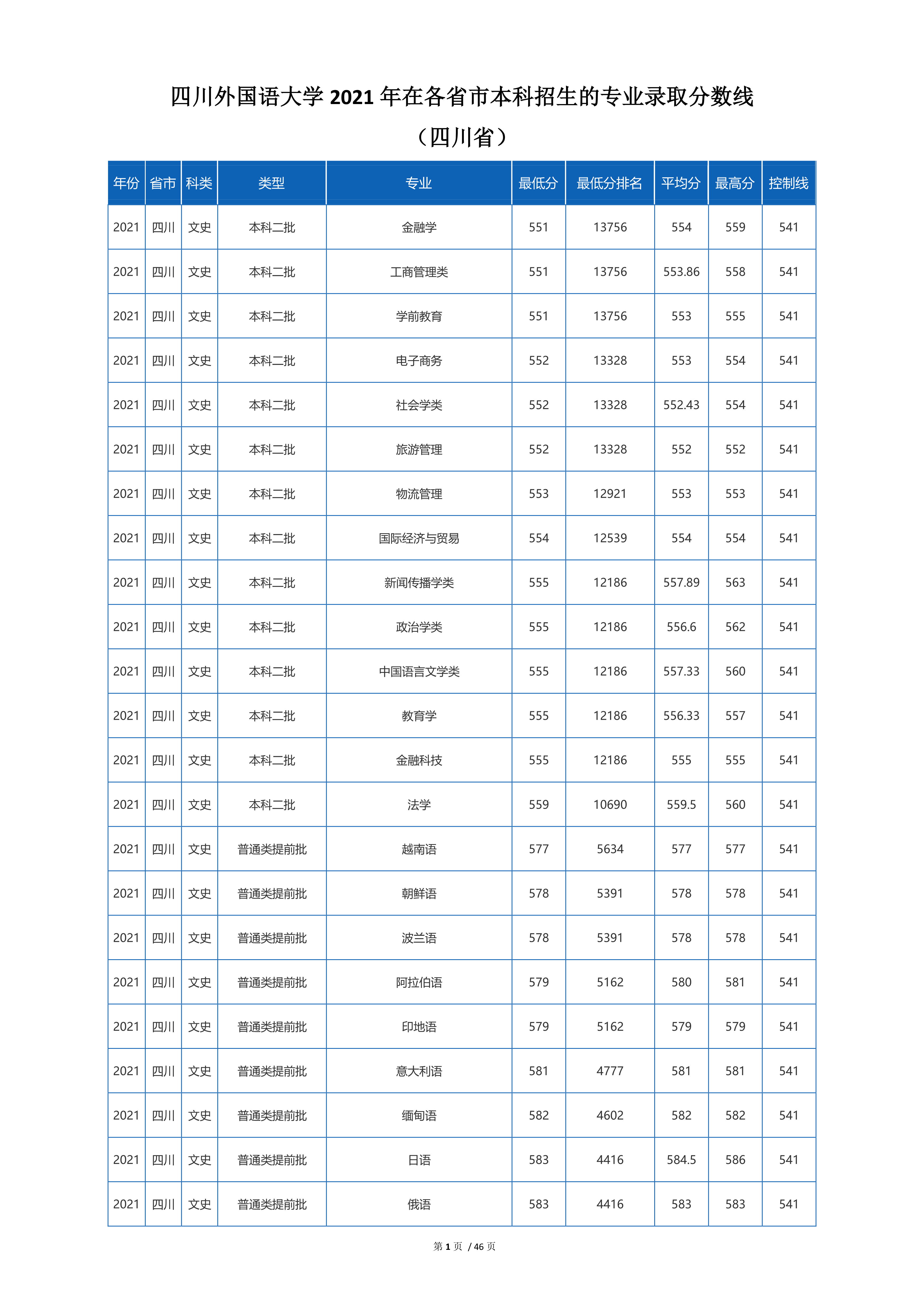 四川外国语大学 2021 年在各省市本科招生的专业录取分数线

（四川省）

| 年份 | 省市 | 科类 | 类型 | 专业 | 最低分 | 最低分排名 | 平均分 | 最高分 | 控制线 |
|---|---|---|---|---|---|---|---|---|---|
| 2021 | 四川 | 文史 | 本科二批 | 金融学 | 551 | 13756 | 554 | 559 | 541 |
| 2021 | 四川 | 文史 | 本科二批 | 工商管理类 | 551 | 13756 | 553.86 | 558 | 541 |
| 2021 | 四川 | 文史 | 本科二批 | 学前教育 | 551 | 13756 | 553 | 555 | 541 |
| 2021 | 四川 | 文史 | 本科二批 | 电子商务 | 552 | 13328 | 553 | 554 | 541 |
| 2021 | 四川 | 文史 | 本科二批 | 社会学类 | 552 | 13328 | 552.43 | 554 | 541 |
| 2021 | 四川 | 文史 | 本科二批 | 旅游管理 | 552 | 13328 | 552 | 552 | 541 |
| 2021 | 四川 | 文史 | 本科二批 | 物流管理 | 553 | 12921 | 553 | 553 | 541 |
| 2021 | 四川 | 文史 | 本科二批 | 国际经济与贸易 | 554 | 12539 | 554 | 554 | 541 |
| 2021 | 四川 | 文史 | 本科二批 | 新闻传播学类 | 555 | 12186 | 557.89 | 563 | 541 |
| 2021 | 四川 | 文史 | 本科二批 | 政治学类 | 555 | 12186 | 556.6 | 562 | 541 |
| 2021 | 四川 | 文史 | 本科二批 | 中国语言文学类 | 555 | 12186 | 557.33 | 560 | 541 |
| 2021 | 四川 | 文史 | 本科二批 | 教育学 | 555 | 12186 | 556.33 | 557 | 541 |
| 2021 | 四川 | 文史 | 本科二批 | 金融科技 | 555 | 12186 | 555 | 555 | 541 |
| 2021 | 四川 | 文史 | 本科二批 | 法学 | 559 | 10690 | 559.5 | 560 | 541 |
| 2021 | 四川 | 文史 | 普通类提前批 | 越南语 | 577 | 5634 | 577 | 577 | 541 |
| 2021 | 四川 | 文史 | 普通类提前批 | 朝鲜语 | 578 | 5391 | 578 | 578 | 541 |
| 2021 | 四川 | 文史 | 普通类提前批 | 波兰语 | 578 | 5391 | 578 | 578 | 541 |
| 2021 | 四川 | 文史 | 普通类提前批 | 阿拉伯语 | 579 | 5162 | 580 | 581 | 541 |
| 2021 | 四川 | 文史 | 普通类提前批 | 印地语 | 579 | 5162 | 579 | 579 | 541 |
| 2021 | 四川 | 文史 | 普通类提前批 | 意大利语 | 581 | 4777 | 581 | 581 | 541 |
| 2021 | 四川 | 文史 | 普通类提前批 | 缅甸语 | 582 | 4602 | 582 | 582 | 541 |
| 2021 | 四川 | 文史 | 普通类提前批 | 日语 | 583 | 4416 | 584.5 | 586 | 541 |
| 2021 | 四川 | 文史 | 普通类提前批 | 俄语 | 583 | 4416 | 583 | 583 | 541 |

第 1 页 / 46 页